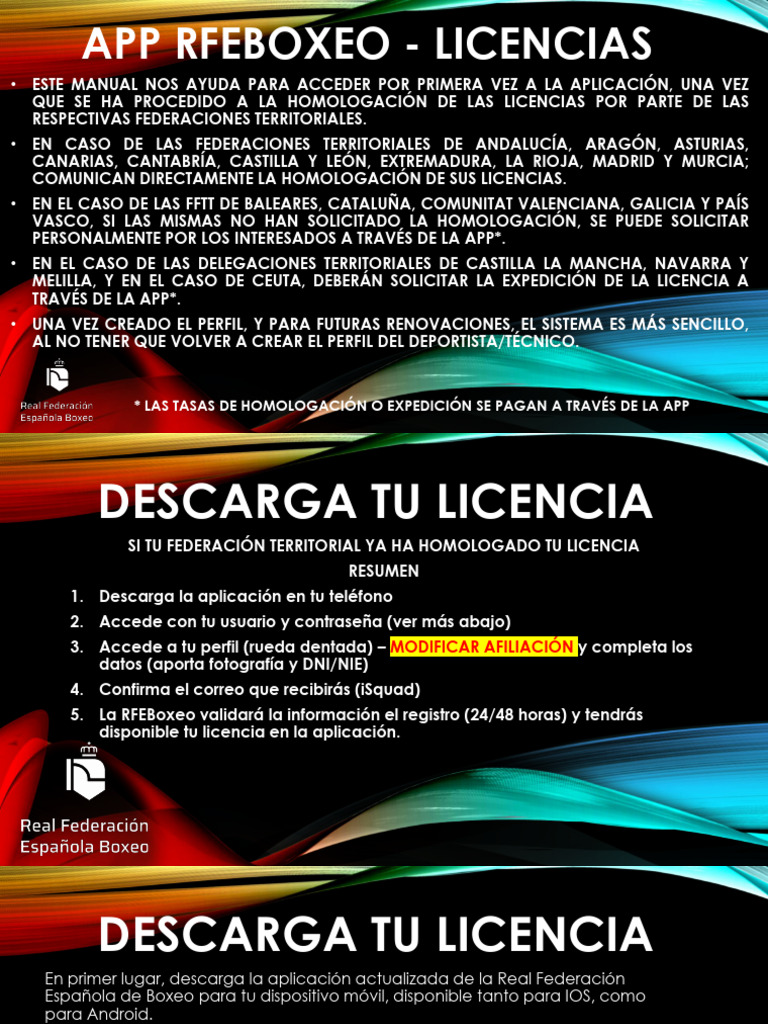 APP RFEBOXEO - LICENCIAS

• ESTE MANUAL NOS AYUDA PARA ACCEDER POR PRIMERA VEZ A LA APLICACIÓN, UNA VEZ QUE SE HA PROCEDIDO A LA HOMOLOGACIÓN DE LAS LICENCIAS POR PARTE DE LAS RESPECTIVAS FEDERACIONES TERRITORIALES.

• EN CASO DE LAS FEDERACIONES TERRITORIALES DE ANDALUCÍA, ARAGÓN, ASTURIAS, CANARIAS, CANTABRÍA, CASTILLA Y LEÓN, EXTREMADURA, LA RIOJA, MADRID Y MURCIA; COMUNICAN DIRECTAMENTE LA HOMOLOGACIÓN DE SUS LICENCIAS.

• EN EL CASO DE LAS FFTT DE BALEARES, CATALUÑA, COMUNITAT VALENCIANA, GALICIA Y PAÍS VASCO, SI LAS MISMAS NO HAN SOLICITADO LA HOMOLOGACIÓN, SE PUEDE SOLICITAR PERSONALMENTE POR LOS INTERESADOS A TRAVÉS DE LA APP*.

• EN EL CASO DE LAS DELEGACIONES TERRITORIALES DE CASTILLA LA MANCHA, NAVARRA Y MELILLA, Y EN EL CASO DE CEUTA, DEBERÁN SOLICITAR LA EXPEDICIÓN DE LA LICENCIA A TRAVÉS DE LA APP*.

• UNA VEZ CREADO EL PERFIL, Y PARA FUTURAS RENOVACIONES, EL SISTEMA ES MÁS SENCILLO, AL NO TENER QUE VOLVER A CREAR EL PERFIL DEL DEPORTISTA/TÉCNICO.

Real Federación Española Boxeo

* LAS TASAS DE HOMOLOGACIÓN O EXPEDICIÓN SE PAGAN A TRAVÉS DE LA APP

DESCARGA TU LICENCIA

SI TU FEDERACIÓN TERRITORIAL YA HA HOMOLOGADO TU LICENCIA

RESUMEN

1. Descarga la aplicación en tu teléfono
2. Accede con tu usuario y contraseña (ver más abajo)
3. Accede a tu perfil (rueda dentada) – MODIFICAR AFILIACIÓN y completa los datos (aporta fotografía y DNI/NIE)
4. Confirma el correo que recibirás (iSquad)
5. La RFEBoxeo validará la información el registro (24/48 horas) y tendrás disponible tu licencia en la aplicación.

Real Federación Española Boxeo

DESCARGA TU LICENCIA

En primer lugar, descarga la aplicación actualizada de la Real Federación Española de Boxeo para tu dispositivo móvil, disponible tanto para IOS, como para Android.